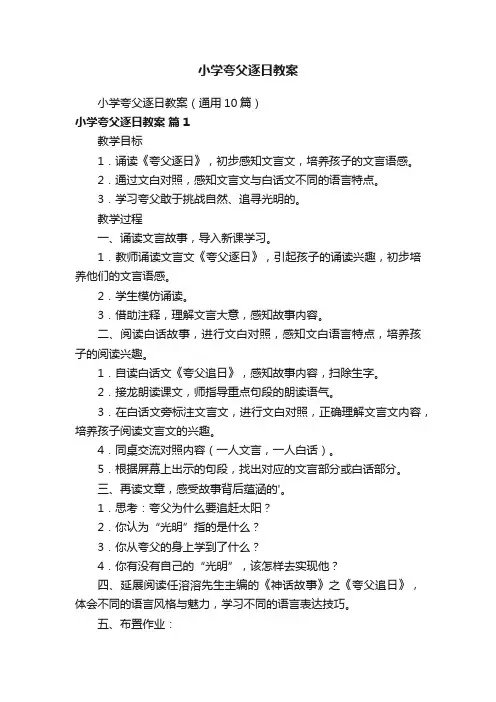 小学夸父逐日教案

小学夸父逐日教案（通用10篇）

小学夸父逐日教案 篇1

教学目标

1．诵读《夸父逐日》，初步感知文言文，培养孩子的文言语感。

2．通过文白对照，感知文言文与白话文不同的语言特点。

3．学习夸父敢于挑战自然、追寻光明的。

教学过程

一、诵读文言故事，导入新课学习。

1．教师诵读文言文《夸父逐日》，引起孩子的诵读兴趣，初步培养他们的文言语感。

2．学生模仿诵读。

3．借助注释，理解文言大意，感知故事内容。

二、阅读白话故事，进行文白对照，感知文白语言特点，培养孩子的阅读兴趣。

1．自读白话文《夸父追日》，感知故事内容，扫除生字。

2．接龙朗读课文，师指导重点句段的朗读语气。

3．在白话文旁标注文言文，进行文白对照，正确理解文言文内容，培养孩子阅读文言文的兴趣。

4．同桌交流对照内容（一人文言，一人白话）。

5．根据屏幕上出示的句段，找出对应的文言部分或白话部分。

三、再读文章，感受故事背后蕴涵的'。

1．思考：夸父为什么要追赶太阳？

2．你认为“光明”指的是什么？

3．你从夸父的身上学到了什么？

4．你有没有自己的“光明”，该怎样去实现他？

四、延展阅读任溶溶先生主编的《神话故事》之《夸父追日》，体会不同的语言风格与魅力，学习不同的语言表达技巧。

五、布置作业：